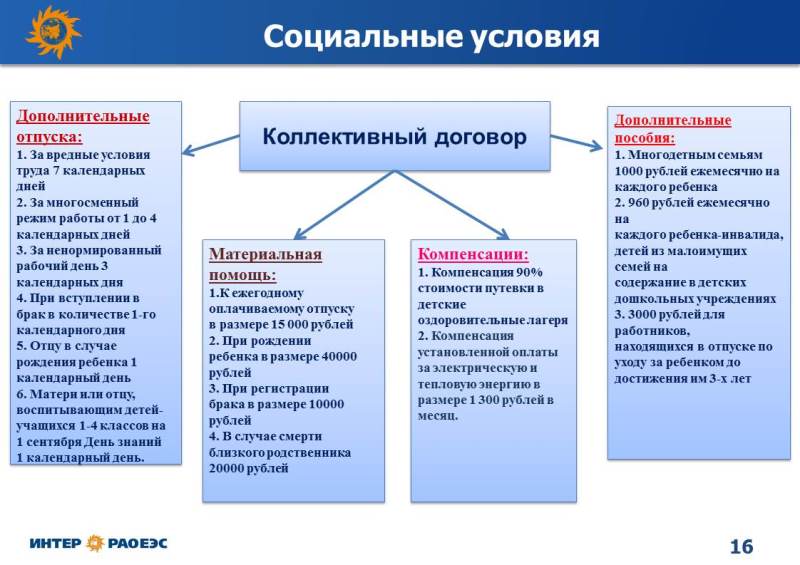 Социальные условия

Коллективный договор

Дополнительные отпуска:
1. За вредные условия труда 7 календарных дней
2. За многосменный режим работы от 1 до 4 календарных дней
3. За ненормированный рабочий день 3 календарных дня
4. При вступлении в брак в количестве 1-го календарного дня
5. Отцу в случае рождения ребенка 1 календарный день
6. Матери или отцу, воспитывающим детей-учащихся 1-4 классов на 1 сентября День знаний 1 календарный день.

Материальная помощь:
1.К ежегодному оплачиваемому отпуску в размере 15 000 рублей
2. При рождении ребенка в размере 40000 рублей
3. При регистрации брака в размере 10000 рублей
4. В случае смерти близкого родственника 20000 рублей

Компенсации:
1. Компенсация 90% стоимости путевки в детские оздоровительные лагеря
2. Компенсация установленной оплаты за электрическую и тепловую энергию в размере 1 300 рублей в месяц.

Дополнительные пособия:
1. Многодетным семьям 1000 рублей ежемесячно на каждого ребенка
2. 960 рублей ежемесячно на каждого ребенка-инвалида, детей из малоимущих семей на содержание в детских дошкольных учреждениях
3. 3000 рублей для работников, находящихся в отпуске по уходу за ребенком до достижения им 3-х лет

ИНТЕР РАОЕЭС

16